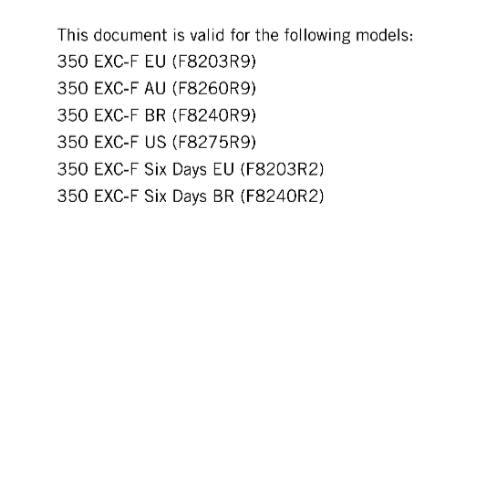 This document is valid for the following models:
350 EXC-F EU (F8203R9)
350 EXC-F AU (F8260R9)
350 EXC-F BR (F8240R9)
350 EXC-F US (F8275R9)
350 EXC-F Six Days EU (F8203R2)
350 EXC-F Six Days BR (F8240R2)